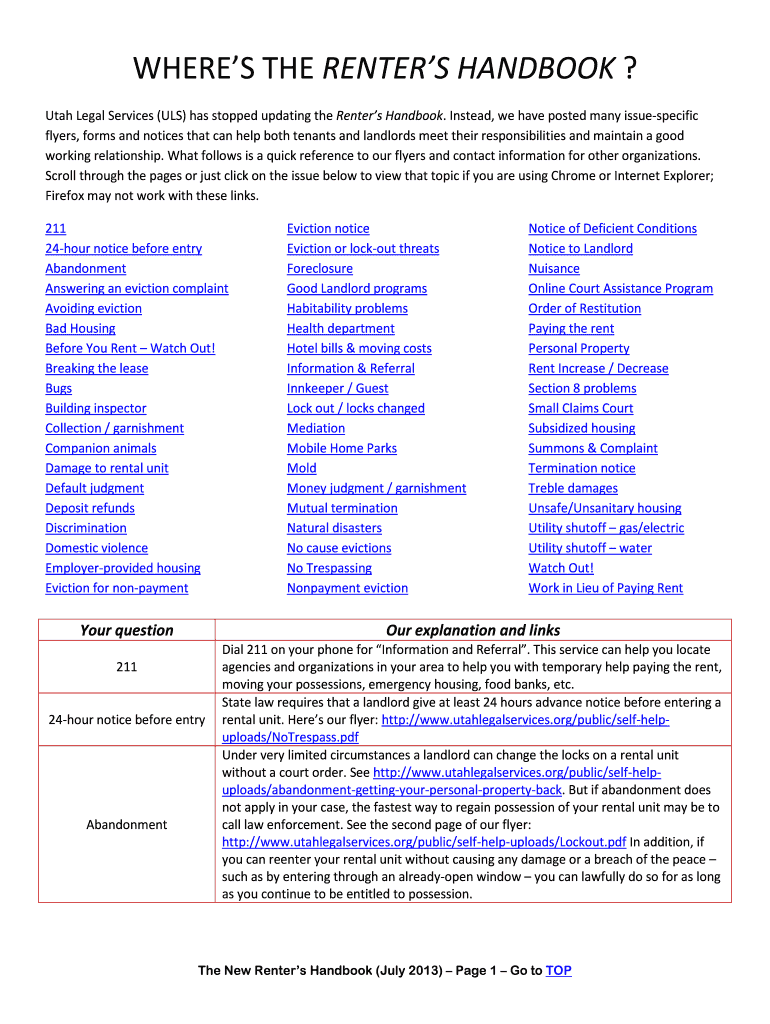 WHERE'S THE RENTER'S HANDBOOK ?

Utah Legal Services (ULS) has stopped updating the Renter's Handbook. Instead, we have posted many issue-specific flyers, forms and notices that can help both tenants and landlords meet their responsibilities and maintain a good working relationship. What follows is a quick reference to our flyers and contact information for other organizations. Scroll through the pages or just click on the issue below to view that topic if you are using Chrome or Internet Explorer; Firefox may not work with these links.

211
24-hour notice before entry
Abandonment
Answering an eviction complaint
Avoiding eviction
Bad Housing
Before You Rent – Watch Out!
Breaking the lease
Bugs
Building inspector
Collection / garnishment
Companion animals
Damage to rental unit
Default judgment
Deposit refunds
Discrimination
Domestic violence
Employer-provided housing
Eviction for non-payment

Eviction notice
Eviction or lock-out threats
Foreclosure
Good Landlord programs
Habitability problems
Health department
Hotel bills & moving costs
Information & Referral
Innkeeper / Guest
Lock out / locks changed
Mediation
Mobile Home Parks
Mold
Money judgment / garnishment
Mutual termination
Natural disasters
No cause evictions
No Trespassing
Nonpayment eviction

Notice of Deficient Conditions
Notice to Landlord
Nuisance
Online Court Assistance Program
Order of Restitution
Paying the rent
Personal Property
Rent Increase / Decrease
Section 8 problems
Small Claims Court
Subsidized housing
Summons & Complaint
Termination notice
Treble damages
Unsafe/Unsanitary housing
Utility shutoff – gas/electric
Utility shutoff – water
Watch Out!
Work in Lieu of Paying Rent

| Your question | Our explanation and links |
|---|---|
| 211 | Dial 211 on your phone for "Information and Referral". This service can help you locate agencies and organizations in your area to help you with temporary help paying the rent, moving your possessions, emergency housing, food banks, etc. |
| 24-hour notice before entry | State law requires that a landlord give at least 24 hours advance notice before entering a rental unit. Here's our flyer: http://www.utahlegalservices.org/public/self-help-uploads/NoTrespass.pdf |
| Abandonment | Under very limited circumstances a landlord can change the locks on a rental unit without a court order. See http://www.utahlegalservices.org/public/self-help-uploads/abandonment-getting-your-personal-property-back. But if abandonment does not apply in your case, the fastest way to regain possession of your rental unit may be to call law enforcement. See the second page of our flyer: http://www.utahlegalservices.org/public/self-help-uploads/Lockout.pdf In addition, if you can reenter your rental unit without causing any damage or a breach of the peace – such as by entering through an already-open window – you can lawfully do so for as long as you continue to be entitled to possession. |

The New Renter's Handbook (July 2013) – Page 1 – Go to TOP